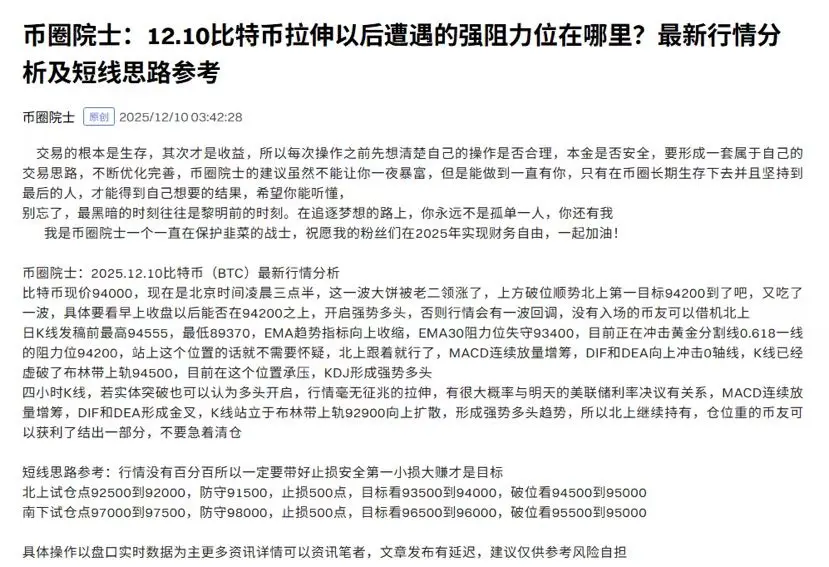 币圈院士：12.10比特币拉伸以后遭遇的强阻力位在哪里？最新行情分析及短线思路参考

币圈院士 原创 2025/12/10 03:42:28

交易的根本是生存，其次才是收益，所以每次操作之前先想清楚自己的操作是否合理，本金是否安全，要形成一套属于自己的交易思路，不断优化完善，币圈院士的建议虽然不能让你一夜暴富，但是能做到一直有你，只有在币圈长期生存下去并且坚持到最后的人，才能得到自己想要的结果，希望你能听懂，
别忘了，最黑暗的时刻往往是黎明前的时刻。在追逐梦想的路上，你永远不是孤单一人，你还有我
我是币圈院士一个一直在保护韭菜的战士，祝愿我的粉丝们在2025年实现财务自由，一起加油！

币圈院士：2025.12.10比特币（BTC）最新行情分析
比特币现价94000，现在是北京时间凌晨三点半，这一波大饼被老二领涨了，上方破位顺势北上第一目标94200到了吧，又吃了一波，具体要看早上收盘以后能否在94200之上，开启强势多头，否则行情会有一波回调，没有入场的币友可以借机北上
日K线发稿前最高94555，最低89370，EMA趋势指标向上收缩，EMA30阻力位失守93400，目前正在冲击黄金分割线0.618一线的阻力位94200，站上这个位置的话就不需要怀疑，北上跟着就行了，MACD连续放量增筹，DIF和DEA向上冲击0轴线，K线已经虚破了布林带上轨94500，目前在这个位置承压，KDJ形成强势多头
四小时K线，若实体突破也可以认为多头开启，行情毫无征兆的拉伸，有很大概率与明天的美联储利率决议有关系，MACD连续放量增筹，DIF和DEA形成金叉，K线站立于布林带上轨92900向上扩散，形成强势多头趋势，所以北上继续持有，仓位重的币友可以获利了结出一部分，不要急着清仓

短线思路参考：行情没有百分百所以一定要带好止损安全第一小损大赚才是目标
北上试仓点92500到92000，防守91500，止损500点，目标看93500到94000，破位看94500到95000
南下试仓点97000到97500，防守98000，止损500点，目标看96500到96000，破位看95500到95000

具体操作以盘口实时数据为主更多资讯详情可以资讯笔者，文章发布有延迟，建议仅供参考风险自担